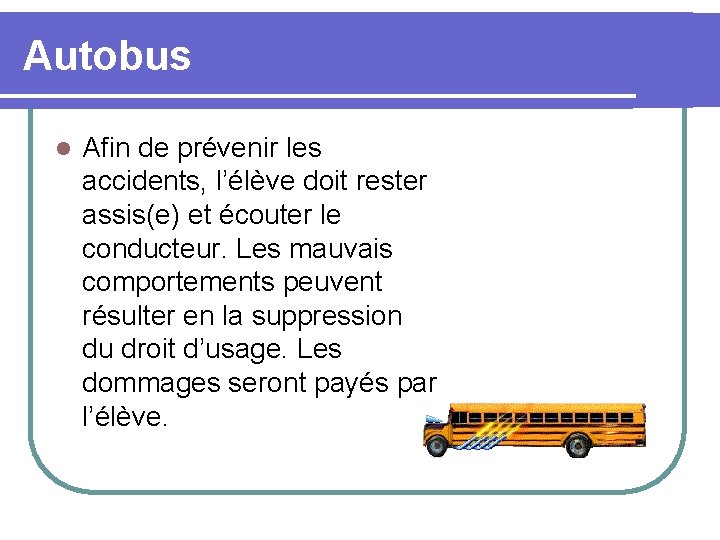 Autobus

Afin de prévenir les accidents, l’élève doit rester assis(e) et écouter le conducteur. Les mauvais comportements peuvent résulter en la suppression du droit d’usage. Les dommages seront payés par l’élève.